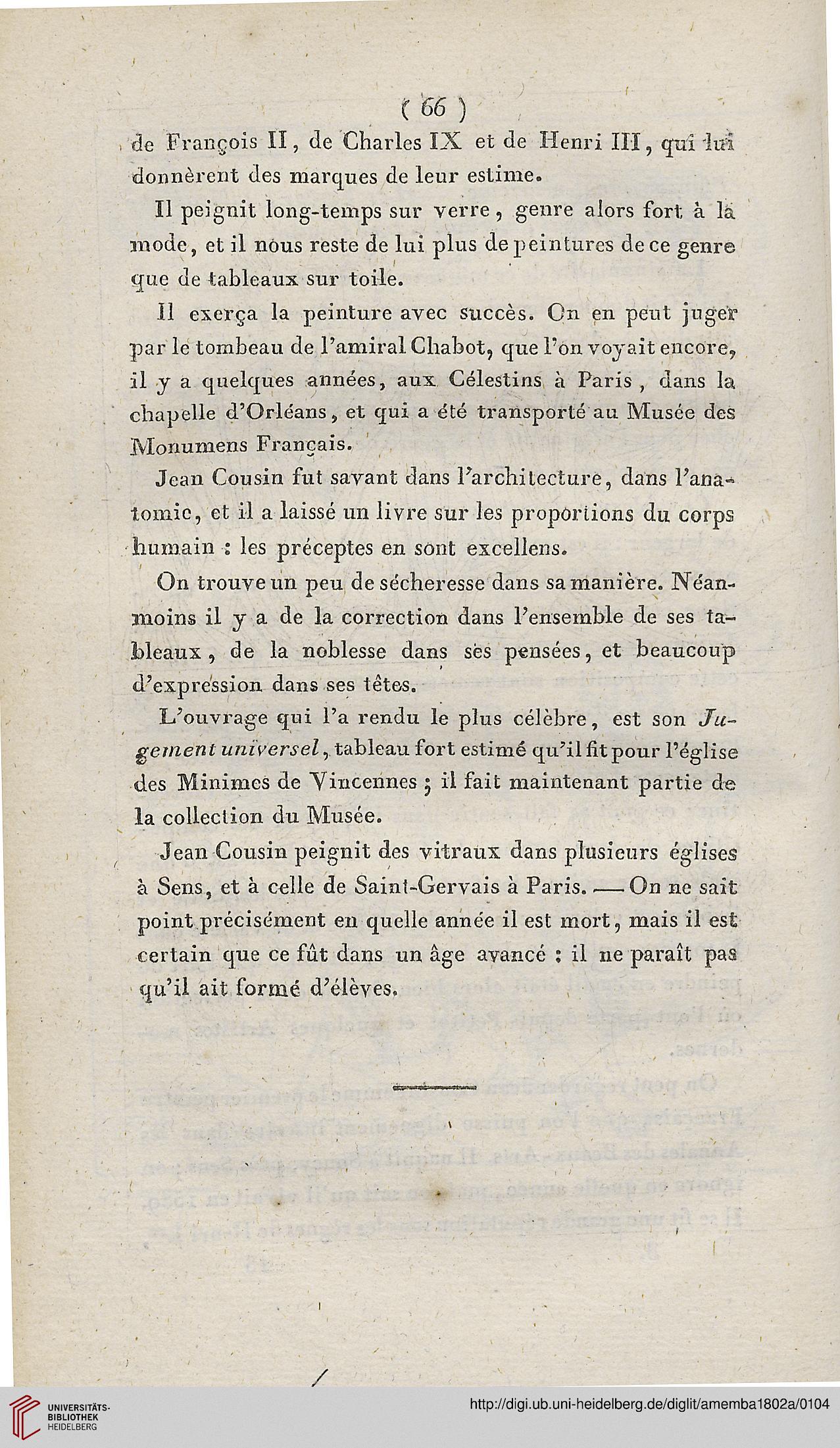 ( 66 )

de François II, de Charles IX et de Henri III, qui lui donnèrent des marques de leur estime.

Il peignit long-temps sur verre, genre alors fort à la mode, et il nous reste de lui plus de peintures de ce genre que de tableaux sur toile.

Il exerça la peinture avec succès. On en peut juger par le tombeau de l'amiral Chabot, que l'on voyait encore, il y a quelques années, aux Célestins à Paris, dans la chapelle d'Orléans, et qui a été transporté au Musée des Monumens Français.

Jean Cousin fut savant dans l'architecture, dans l'anatomie, et il a laissé un livre sur les proportions du corps humain : les préceptes en sont excellens.

On trouve un peu de sécheresse dans sa manière. Néanmoins il y a de la correction dans l'ensemble de ses tableaux, de la noblesse dans ses pensées, et beaucoup d'expression dans ses têtes.

L'ouvrage qui l'a rendu le plus célèbre, est son Jugement universel, tableau fort estimé qu'il fit pour l'église des Minimes de Vincennes ; il fait maintenant partie de la collection du Musée.

Jean Cousin peignit des vitraux dans plusieurs églises à Sens, et à celle de Saint-Gervais à Paris. — On ne sait point précisément en quelle année il est mort, mais il est certain que ce fût dans un âge avancé : il ne paraît pas qu'il ait formé d'élèves.

UNIVERSITÄTS-BIBLIOTHEK HEIDELBERG

http://digi.ub.uni-heidelberg.de/diglit/amemba1802a/0104